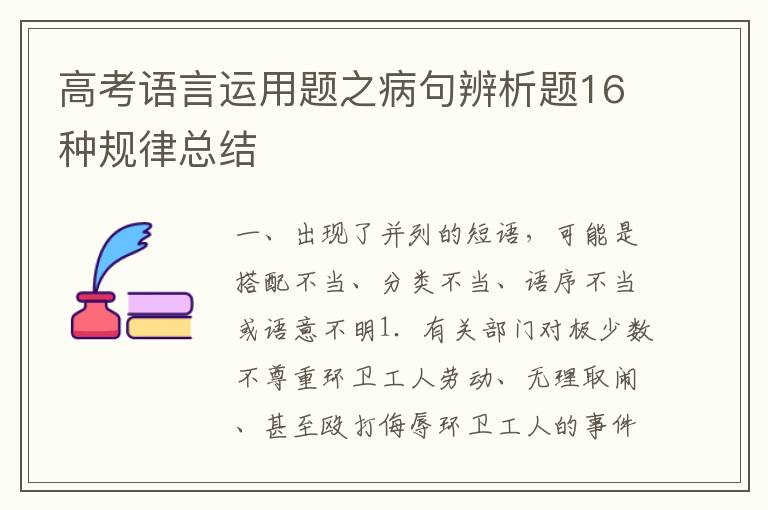 高考语言运用题之病句辨析题16种规律总结

一、出现了并列的短语，可能是搭配不当、分类不当、语序不当或语意不明1. 有关部门对极少数不尊重环卫工人劳动、无理取闹、甚至殴打侮辱环卫工人的事件